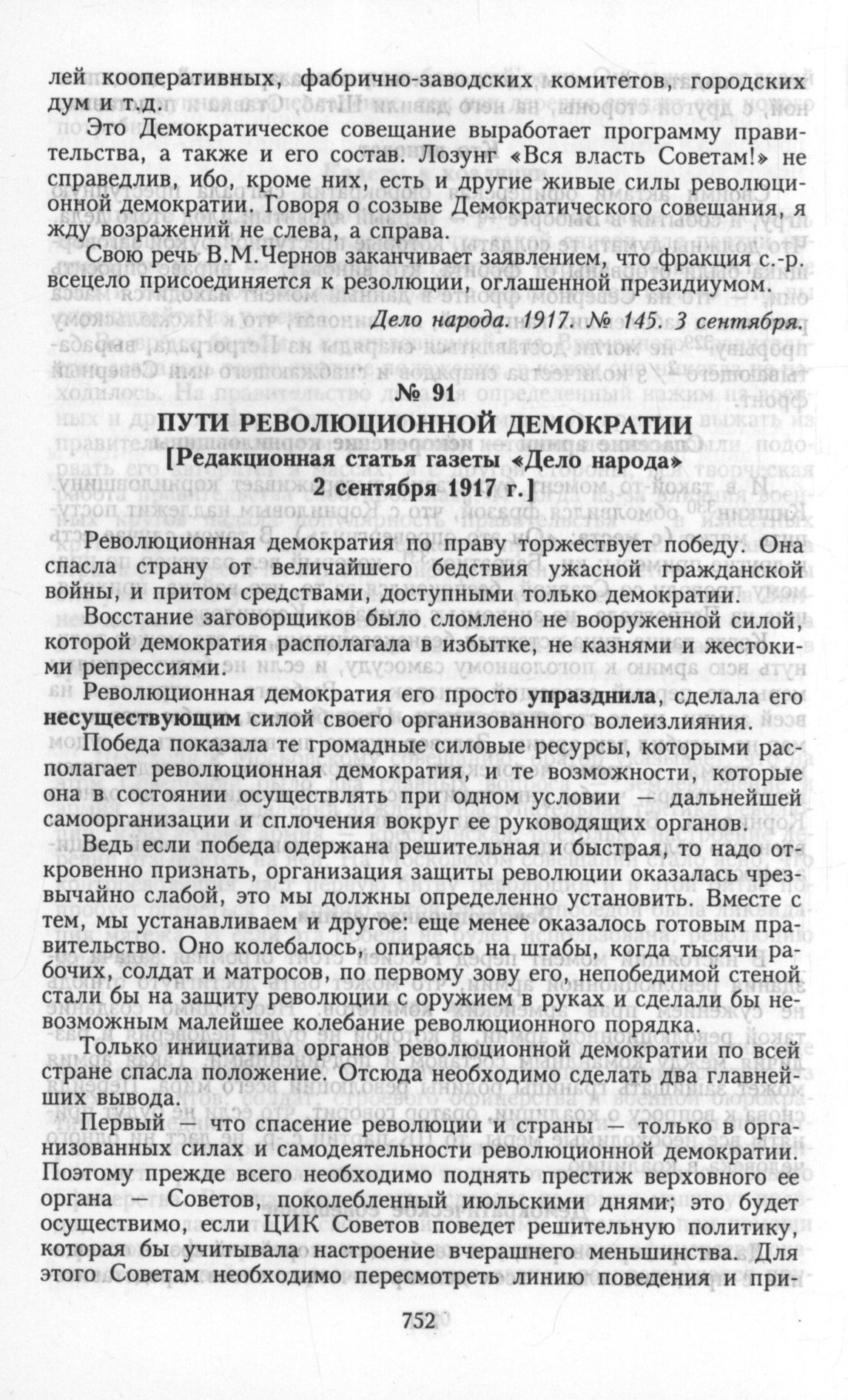 лей кооперативных, фабрично-заводских комитетов, городских дум и т.д.

Это Демократическое совещание выработает программу правительства, а также и его состав. Лозунг «Вся власть Советам!» не справедлив, ибо, кроме них, есть и другие живые силы революционной демократии. Говоря о созыве Демократического совещания, я жду возражений не слева, а справа.

Свою речь В.М.Чернов заканчивает заявлением, что фракция с.-р. всецело присоединяется к резолюции, оглашенной президиумом.

Дело народа. 1917. № 145. 3 сентября.

№ 91

ПУТИ РЕВОЛЮЦИОННОЙ ДЕМОКРАТИИ

[Редакционная статья газеты «Дело народа» 2 сентября 1917 г.]

Революционная демократия по праву торжествует победу. Она спасла страну от величайшего бедствия ужасной гражданской войны, и притом средствами, доступными только демократии.

Восстание заговорщиков было сломлено не вооруженной силой, которой демократия располагала в избытке, не казнями и жестокими репрессиями.

Революционная демократия его просто упразднила, сделала его несуществующим силой своего организованного волеизлияния.

Победа показала те громадные силовые ресурсы, которыми располагает революционная демократия, и те возможности, которые она в состоянии осуществлять при одном условии — дальнейшей самоорганизации и сплочения вокруг ее руководящих органов.

Ведь если победа одержана решительная и быстрая, то надо откровенно признать, организация защиты революции оказалась чрезвычайно слабой, это мы должны определенно установить. Вместе с тем, мы устанавливаем и другое: еще менее оказалось готовым правительство. Оно колебалось, опираясь на штабы, когда тысячи рабочих, солдат и матросов, по первому зову его, непобедимой стеной стали бы на защиту революции с оружием в руках и сделали бы невозможным малейшее колебание революционного порядка.

Только инициатива органов революционной демократии по всей стране спасла положение. Отсюда необходимо сделать два главнейших вывода.

Первый — что спасение революции и страны — только в организованных силах и самодеятельности революционной демократии. Поэтому прежде всего необходимо поднять престиж верховного ее органа — Советов, поколебленный июльскими днями; это будет осуществимо, если ЦИК Советов поведет решительную политику, которая бы учитывала настроение вчерашнего меньшинства. Для этого Советам необходимо пересмотреть линию поведения и при-

752